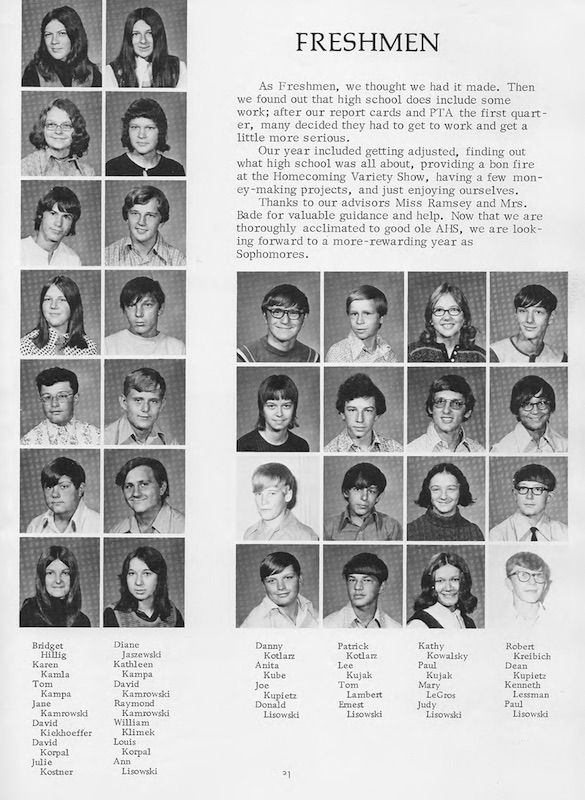 FRESHMEN

As Freshmen, we thought we had it made. Then we found out that high school does include some work; after our report cards and PTA the first quarter, many decided they had to get to work and get a little more serious.

Our year included getting adjusted, finding out what high school was all about, providing a bon fire at the Homecoming Variety Show, having a few money-making projects, and just enjoying ourselves.

Thanks to our advisors Miss Ramsey and Mrs. Bade for valuable guidance and help. Now that we are thoroughly acclimated to good ole AHS, we are looking forward to a more-rewarding year as Sophomores.

Bridget Hillig
Karen Kamla
Tom Kampa
Jane Kamrowski
David Kiekhoeffer
David Korpal
Julie Kostner

Diane Jaszewski
Kathleen Kampa
David Kamrowski
Raymond Kamrowski
William Klimek
Louis Korpal
Ann Lisowski

Danny Kotlarz
Anita Kube
Joe Kupietz
Donald Lisowski

Patrick Kotlarz
Lee Kujak
Tom Lambert
Ernest Lisowski

Kathy Kowalsky
Paul Kujak
Mary LeGros
Judy Lisowski

Robert Kreibich
Dean Kupietz
Kenneth Lessman
Paul Lisowski

21